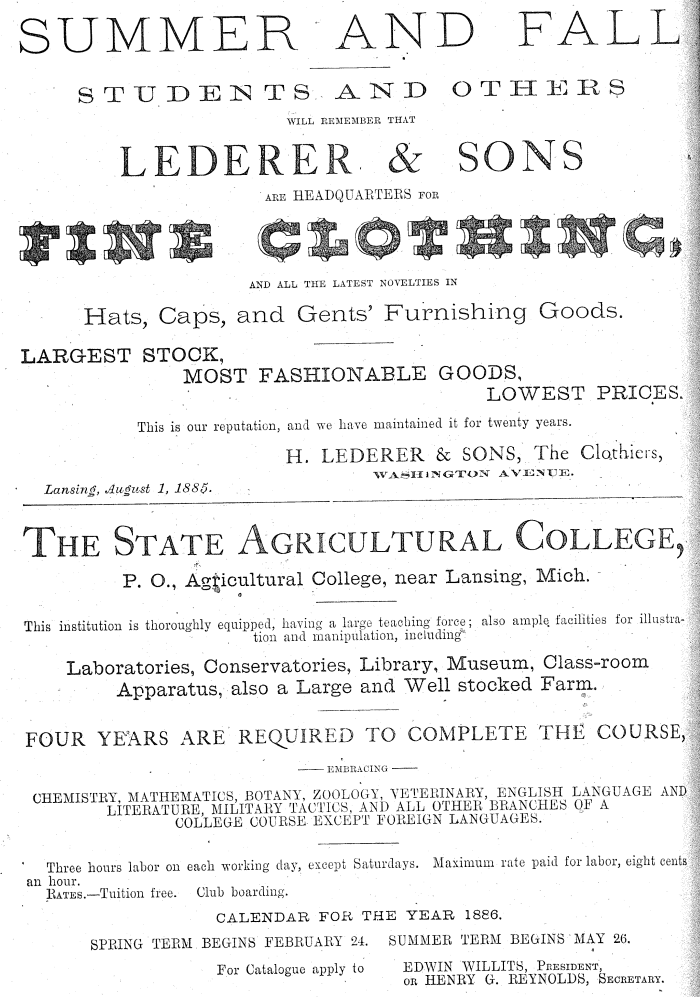 SUMMER AND FALL

STUDENTS AND OTHERS

WILL REMEMBER THAT

LEDERER & SONS

ARE HEADQUARTERS FOR

FINE CLOTHING,

AND ALL THE LATEST NOVELTIES IN

Hats, Caps, and Gents' Furnishing Goods.

LARGEST STOCK,
MOST FASHIONABLE GOODS,
LOWEST PRICES.

This is our reputation, and we have maintained it for twenty years.

H. LEDERER & SONS, The Clothiers,
WASHINGTON AVENUE.

Lansing, August 1, 1885.

THE STATE AGRICULTURAL COLLEGE,

P. O., Agricultural College, near Lansing, Mich.

This institution is thoroughly equipped, having a large teaching force; also ample facilities for illustration and manipulation, including

Laboratories, Conservatories, Library, Museum, Class-room Apparatus, also a Large and Well stocked Farm.

FOUR YEARS ARE REQUIRED TO COMPLETE THE COURSE,

EMBRACING

CHEMISTRY, MATHEMATICS, BOTANY, ZOOLOGY, VETERINARY, ENGLISH LANGUAGE AND LITERATURE, MILITARY TACTICS, AND ALL OTHER BRANCHES OF A COLLEGE COURSE EXCEPT FOREIGN LANGUAGES.

Three hours labor on each working day, except Saturdays. Maximum rate paid for labor, eight cents an hour.

RATES.—Tuition free. Club boarding.

CALENDAR FOR THE YEAR 1886.

SPRING TERM BEGINS FEBRUARY 24. SUMMER TERM BEGINS MAY 26.

For Catalogue apply to EDWIN WILLITS, PRESIDENT, OR HENRY G. REYNOLDS, SECRETARY.